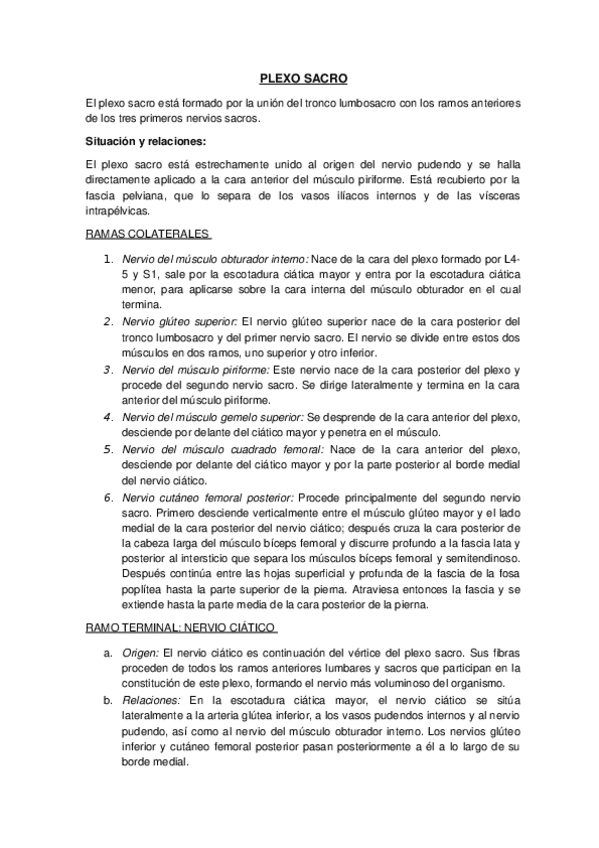 PLEXO SACRO

El plexo sacro está formado por la unión del tronco lumbosacro con los ramos anteriores de los tres primeros nervios sacros.

Situación y relaciones:

El plexo sacro está estrechamente unido al origen del nervio pudendo y se halla directamente aplicado a la cara anterior del músculo piriforme. Está recubierto por la fascia pelviana, que lo separa de los vasos ilíacos internos y de las vísceras intrapélvicas.

RAMAS COLATERALES

1. Nervio del músculo obturador interno: Nace de la cara del plexo formado por L4-5 y S1, sale por la escotadura ciática mayor y entra por la escotadura ciática menor, para aplicarse sobre la cara interna del músculo obturador en el cual termina.
2. Nervio glúteo superior: El nervio glúteo superior nace de la cara posterior del tronco lumbosacro y del primer nervio sacro. El nervio se divide entre estos dos músculos en dos ramos, uno superior y otro inferior.
3. Nervio del músculo piriforme: Este nervio nace de la cara posterior del plexo y procede del segundo nervio sacro. Se dirige lateralmente y termina en la cara anterior del músculo piriforme.
4. Nervio del músculo gemelo superior: Se desprende de la cara anterior del plexo, desciende por delante del ciático mayor y penetra en el músculo.
5. Nervio del músculo cuadrado femoral: Nace de la cara anterior del plexo, desciende por delante del ciático mayor y por la parte posterior al borde medial del nervio ciático.
6. Nervio cutáneo femoral posterior: Procede principalmente del segundo nervio sacro. Primero desciende verticalmente entre el músculo glúteo mayor y el lado medial de la cara posterior del nervio ciático; después cruza la cara posterior de la cabeza larga del músculo bíceps femoral y discurre profundo a la fascia lata y posterior al intersticio que separa los músculos bíceps femoral y semitendinoso. Después continúa entre las hojas superficial y profunda de la fascia de la fosa poplítea hasta la parte superior de la pierna. Atraviesa entonces la fascia y se extiende hasta la parte media de la cara posterior de la pierna.

RAMO TERMINAL: NERVIO CIÁTICO

a. Origen: El nervio ciático es continuación del vértice del plexo sacro. Sus fibras proceden de todos los ramos anteriores lumbares y sacros que participan en la constitución de este plexo, formando el nervio más voluminoso del organismo.
b. Relaciones: En la escotadura ciática mayor, el nervio ciático se sitúa lateralmente a la arteria glútea inferior, a los vasos pudendos internos y al nervio pudendo, así como al nervio del músculo obturador interno. Los nervios glúteo inferior y cutáneo femoral posterior pasan posteriormente a él a lo largo de su borde medial.